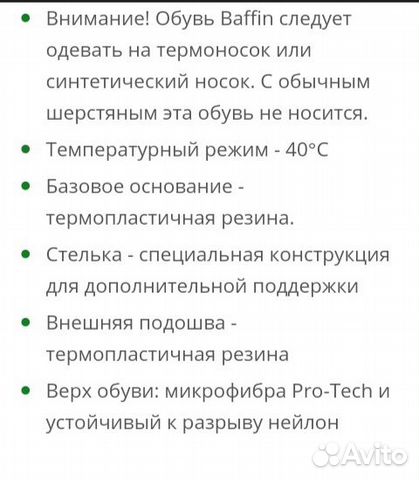 - Внимание! Обувь Baffin следует одевать на термоносок или синтетический носок. С обычным шерстяным эта обувь не носится.
- Температурный режим - 40°C
- Базовое основание - термопластичная резина.
- Стелька - специальная конструкция для дополнительной поддержки
- Внешняя подошва - термопластичная резина
- Верх обуви: микрофибра Pro-Tech и устойчивый к разрыву нейлон

Avito